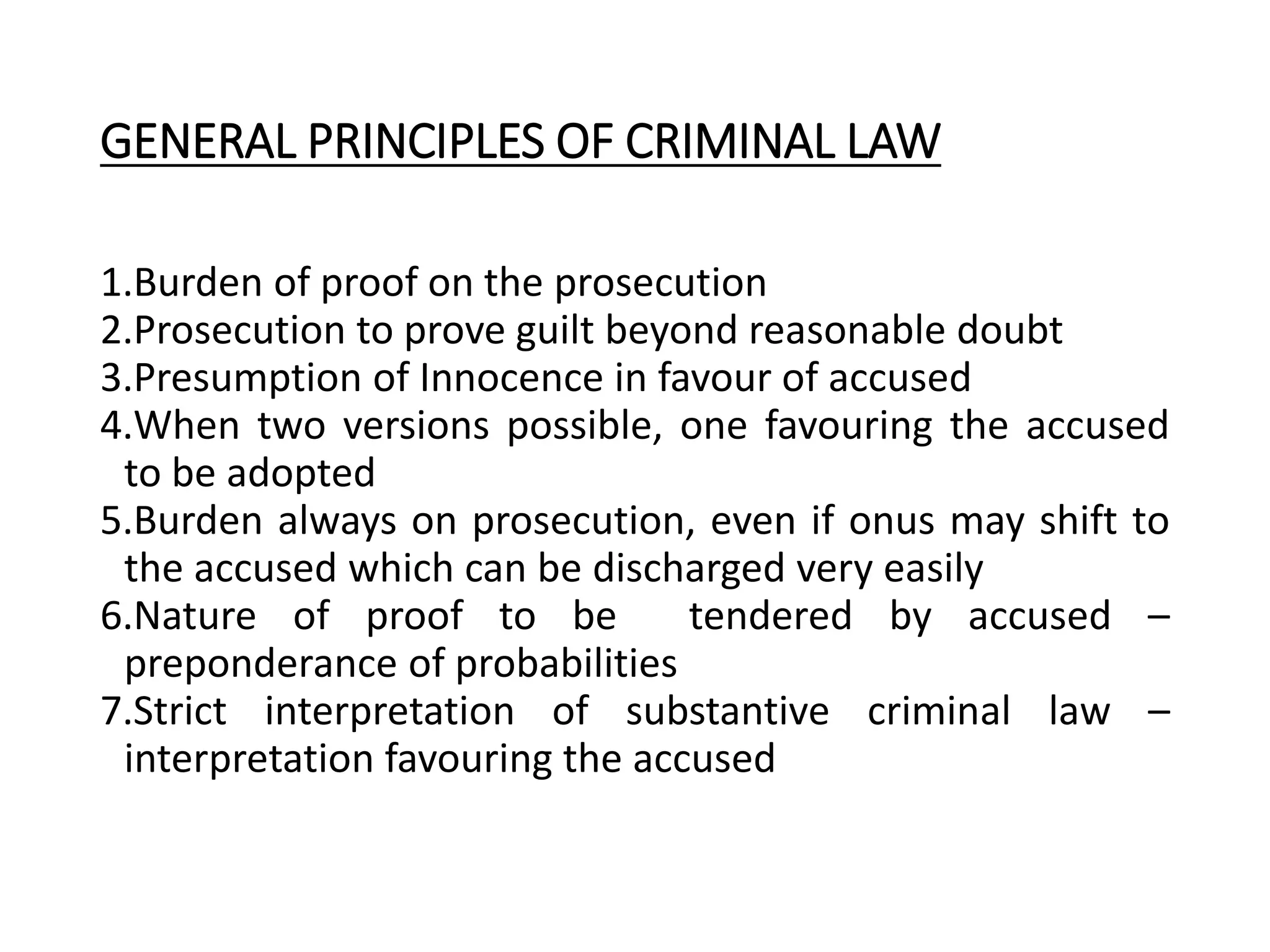 GENERAL PRINCIPLES OF CRIMINAL LAW

1.Burden of proof on the prosecution
2.Prosecution to prove guilt beyond reasonable doubt
3.Presumption of Innocence in favour of accused
4.When two versions possible, one favouring the accused to be adopted
5.Burden always on prosecution, even if onus may shift to the accused which can be discharged very easily
6.Nature of proof to be tendered by accused – preponderance of probabilities
7.Strict interpretation of substantive criminal law – interpretation favouring the accused